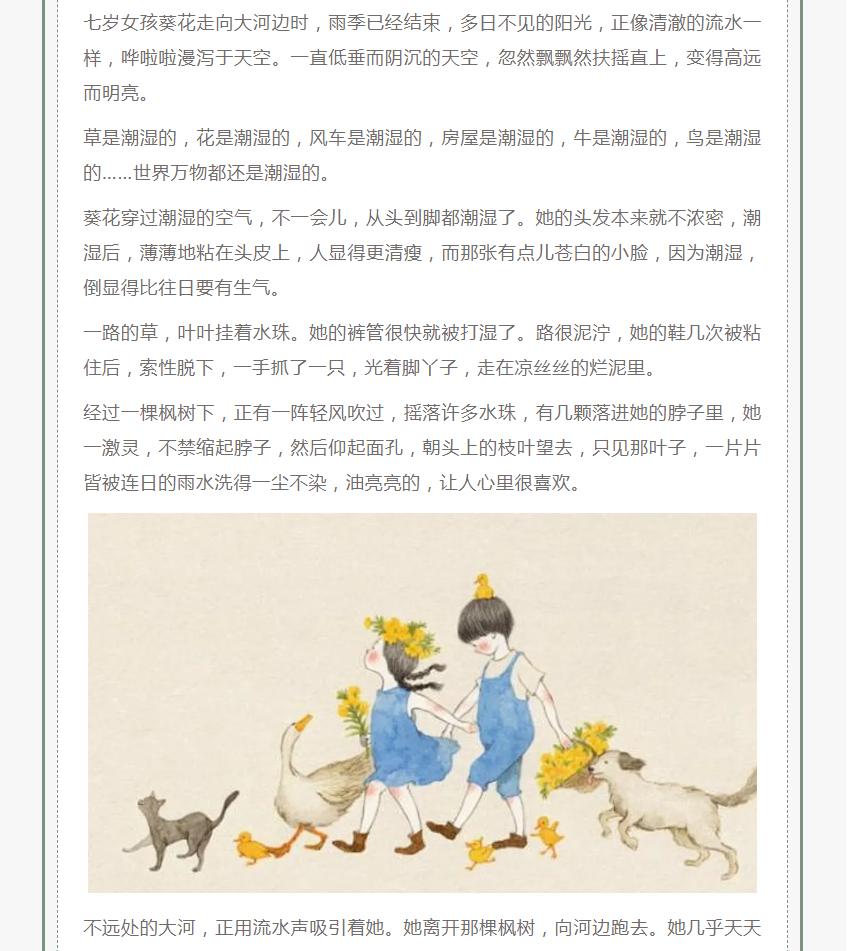 七岁女孩葵花走向大河边时，雨季已经结束，多日不见的阳光，正像清澈的流水一样，哗啦啦漫泻于天空。一直低垂而阴沉的天空，忽然飘飘然扶摇直上，变得高远而明亮。

草是潮湿的，花是潮湿的，风车是潮湿的，房屋是潮湿的，牛是潮湿的，鸟是潮湿的……世界万物都还是潮湿的。

葵花穿过潮湿的空气，不一会儿，从头到脚都潮湿了。她的头发本来就不浓密，潮湿后，薄薄地粘在头皮上，人显得更清瘦，而那张有点儿苍白的小脸，因为潮湿，倒显得比往日要有生气。

一路的草，叶叶挂着水珠。她的裤管很快就被打湿了。路很泥泞，她的鞋几次被粘住后，索性脱下，一手抓了一只，光着脚丫子，走在凉丝丝的烂泥里。

经过一棵枫树下，正有一阵轻风吹过，摇落许多水珠，有几颗落进她的脖子里，她一激灵，不禁缩起脖子，然后仰起面孔，朝头上的枝叶望去，只见那叶子，一片片皆被连日的雨水洗得一尘不染，油亮亮的，让人心里很喜欢。

不远处的大河，正用流水声吸引着她。她离开那棵枫树，向河边跑去。她几乎天天